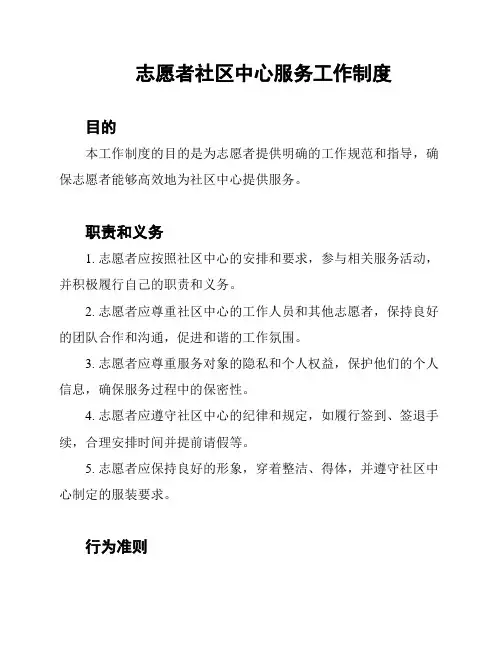 志愿者社区中心服务工作制度

目的

本工作制度的目的是为志愿者提供明确的工作规范和指导，确保志愿者能够高效地为社区中心提供服务。

职责和义务

1. 志愿者应按照社区中心的安排和要求，参与相关服务活动，并积极履行自己的职责和义务。

2. 志愿者应尊重社区中心的工作人员和其他志愿者，保持良好的团队合作和沟通，促进和谐的工作氛围。

3. 志愿者应尊重服务对象的隐私和个人权益，保护他们的个人信息，确保服务过程中的保密性。

4. 志愿者应遵守社区中心的纪律和规定，如履行签到、签退手续，合理安排时间并提前请假等。

5. 志愿者应保持良好的形象，穿着整洁、得体，并遵守社区中心制定的服装要求。

行为准则